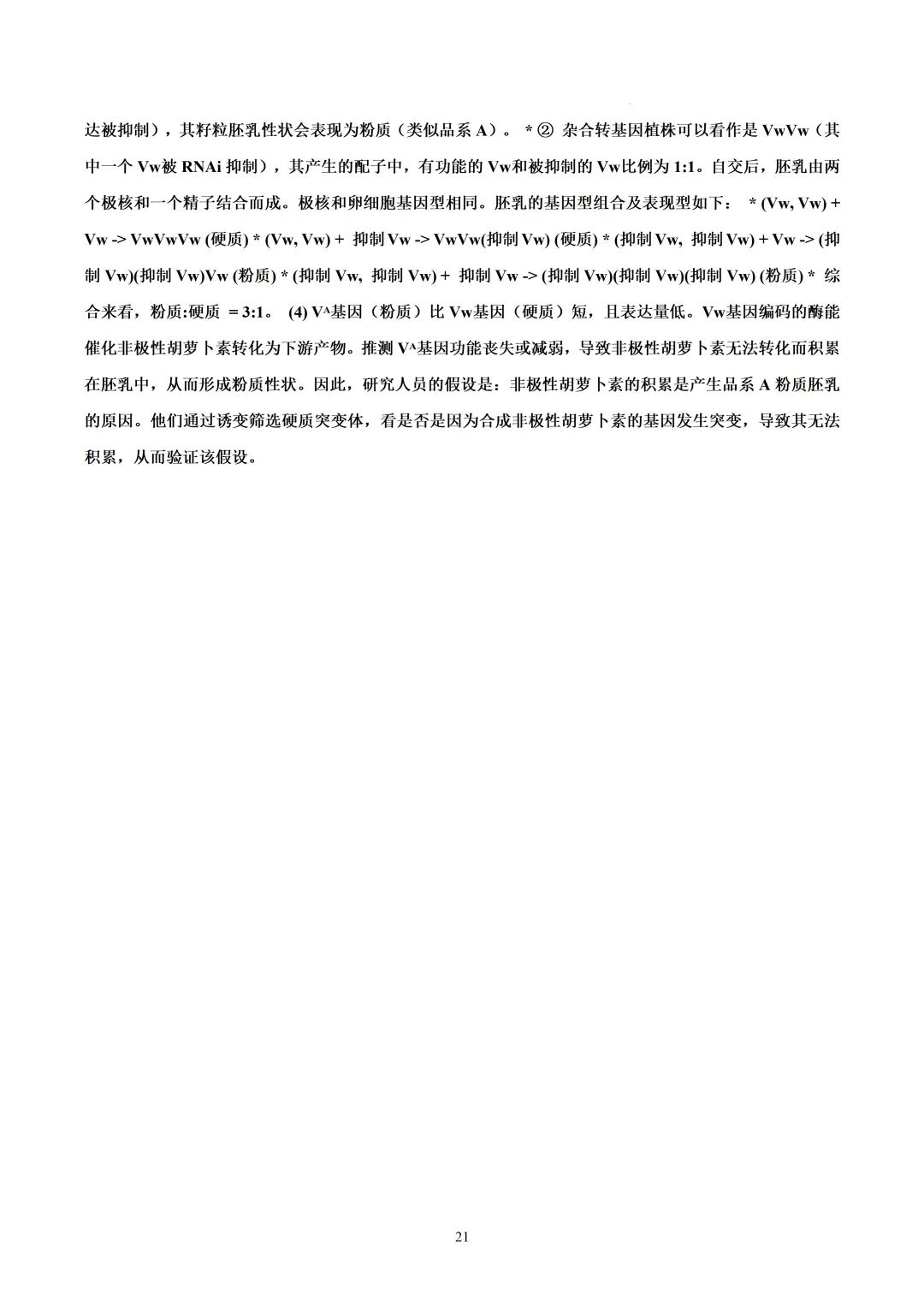 达被抑制），其籽粒胚乳性状会表现为粉质（类似品系 A）。 * ② 杂合转基因植株可以看作是 VwVw（其中一个 Vw被 RNAi 抑制），其产生的配子中，有功能的 Vw和被抑制的 Vw比例为 1:1。自交后，胚乳由两个极核和一个精子结合而成。极核和卵细胞基因型相同。胚乳的基因型组合及表现型如下： * (Vw, Vw) + Vw -> VwVwVw (硬质) * (Vw, Vw) + 抑制 Vw -> VwVw(抑制 Vw) (硬质) * (抑制 Vw, 抑制 Vw) + Vw -> (抑制 Vw)(抑制 Vw)Vw (粉质) * (抑制 Vw, 抑制 Vw) + 抑制 Vw -> (抑制 Vw)(抑制 Vw)(抑制 Vw) (粉质) * 综合来看，粉质:硬质 = 3:1。 (4) $V^A$基因（粉质）比 Vw基因（硬质）短，且表达量低。Vw基因编码的酶能催化非极性胡萝卜素转化为下游产物。推测 $V^A$基因功能丧失或减弱，导致非极性胡萝卜素无法转化而积累在胚乳中，从而形成粉质性状。因此，研究人员的假设是：非极性胡萝卜素的积累是产生品系 A 粉质胚乳的原因。他们通过诱变筛选硬质突变体，看是否是因为合成非极性胡萝卜素的基因发生突变，导致其无法积累，从而验证该假设。

21